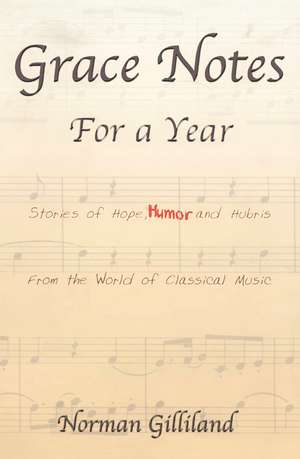 Grace Notes

For a Year

Stories of Hope, Humor and Hubris

From the World of Classical Music

Norman Gilliland